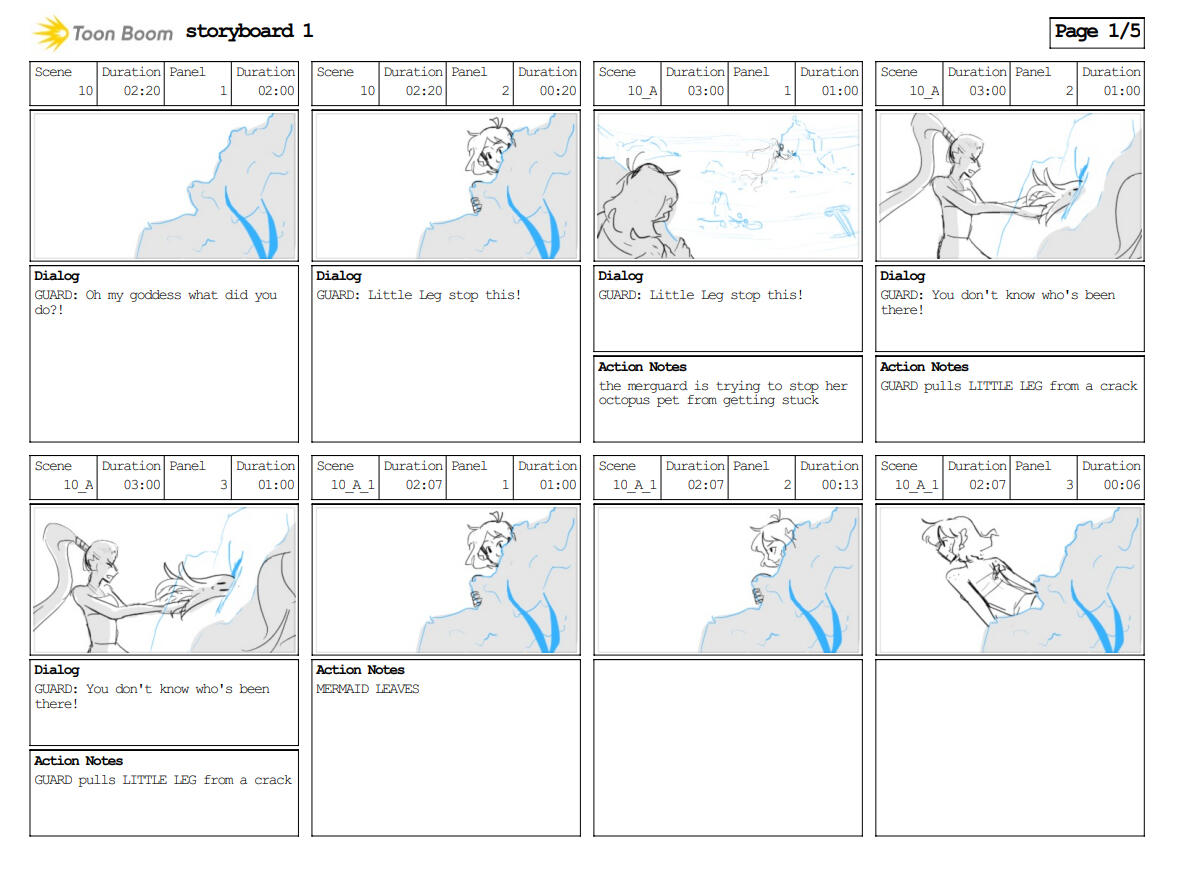 Toon Boom storyboard 1

Page 1/5

| Scene | Duration | Panel | Duration |
|---|---|---|---|
| 10 | 02:20 | 1 | 02:00 |

Dialog
GUARD: Oh my goddess what did you do?!

| Scene | Duration | Panel | Duration |
|---|---|---|---|
| 10 | 02:20 | 2 | 00:20 |

Dialog
GUARD: Little Leg stop this!

| Scene | Duration | Panel | Duration |
|---|---|---|---|
| 10_A | 03:00 | 1 | 01:00 |

Dialog
GUARD: Little Leg stop this!

Action Notes
the merguard is trying to stop her octopus pet from getting stuck

| Scene | Duration | Panel | Duration |
|---|---|---|---|
| 10_A | 03:00 | 2 | 01:00 |

Dialog
GUARD: You don't know who's been there!

Action Notes
GUARD pulls LITTLE LEG from a crack

| Scene | Duration | Panel | Duration |
|---|---|---|---|
| 10_A | 03:00 | 3 | 01:00 |

Dialog
GUARD: You don't know who's been there!

Action Notes
GUARD pulls LITTLE LEG from a crack

| Scene | Duration | Panel | Duration |
|---|---|---|---|
| 10_A_1 | 02:07 | 1 | 01:00 |

Action Notes
MERMAID LEAVES

| Scene | Duration | Panel | Duration |
|---|---|---|---|
| 10_A_1 | 02:07 | 2 | 00:13 |

| Scene | Duration | Panel | Duration |
|---|---|---|---|
| 10_A_1 | 02:07 | 3 | 00:06 |